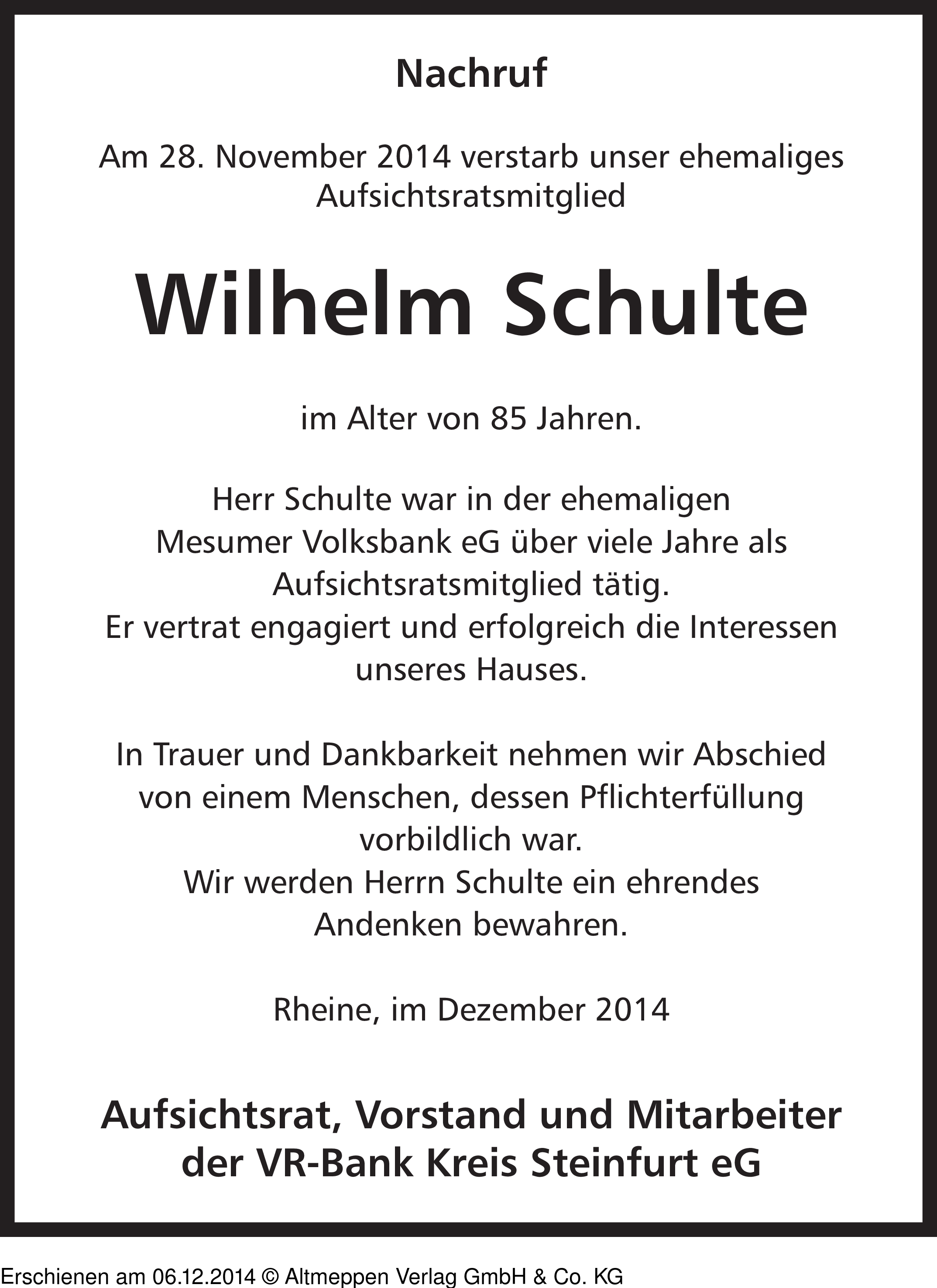 Nachruf

Am 28. November 2014 verstarb unser ehemaliges Aufsichtsratsmitglied

Wilhelm Schulte

im Alter von 85 Jahren.

Herr Schulte war in der ehemaligen Mesumer Volksbank eG über viele Jahre als Aufsichtsratsmitglied tätig. Er vertrat engagiert und erfolgreich die Interessen unseres Hauses.

In Trauer und Dankbarkeit nehmen wir Abschied von einem Menschen, dessen Pflichterfüllung vorbildlich war. Wir werden Herrn Schulte ein ehrendes Andenken bewahren.

Rheine, im Dezember 2014

Aufsichtsrat, Vorstand und Mitarbeiter der VR-Bank Kreis Steinfurt eG

Erschienen am 06.12.2014 © Altmeppen Verlag GmbH & Co. KG